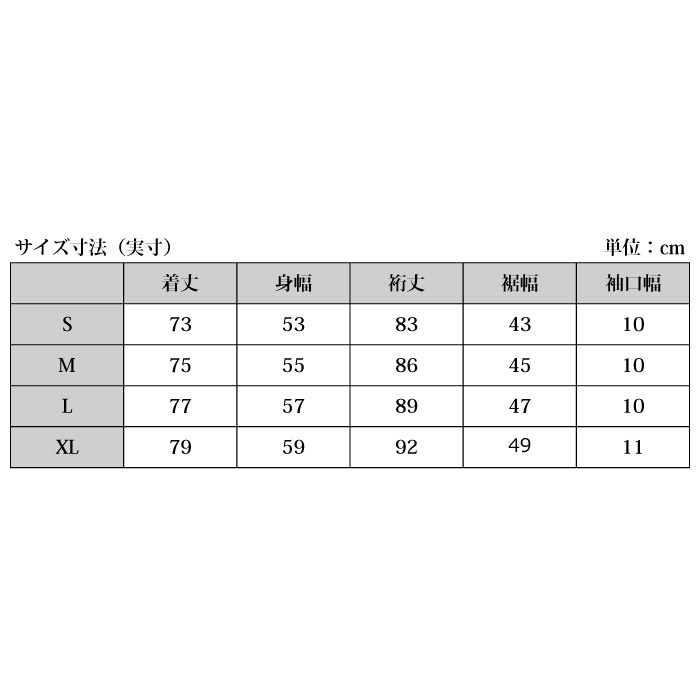 サイズ寸法（実寸）

単位：cm

| | 着丈 | 身幅 | 裄丈 | 裾幅 | 袖口幅 |
|---|---|---|---|---|---|
| S | 73 | 53 | 83 | 43 | 10 |
| M | 75 | 55 | 86 | 45 | 10 |
| L | 77 | 57 | 89 | 47 | 10 |
| XL | 79 | 59 | 92 | 49 | 11 |